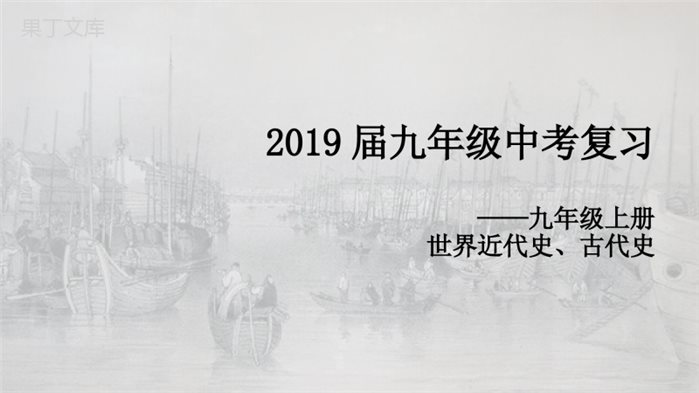 果丁文库

2019 届九年级中考复习

——九年级上册
世界近代史、古代史